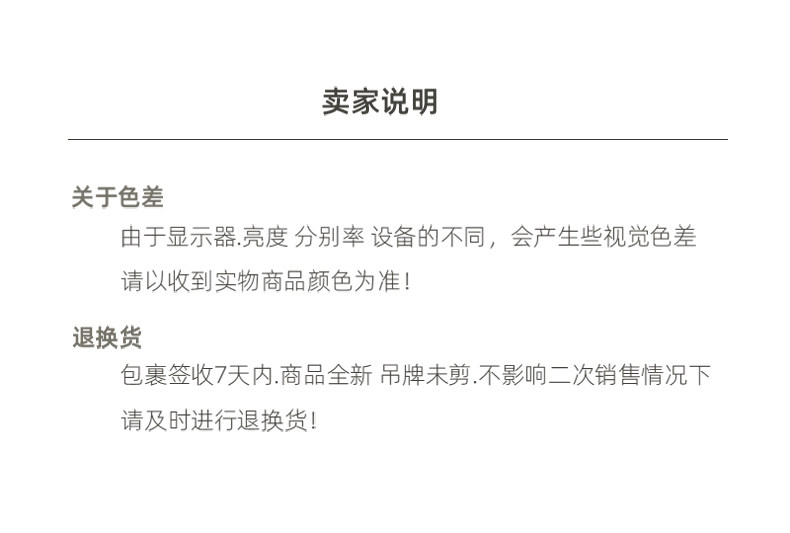 卖家说明

关于色差

由于显示器.亮度 分别率 设备的不同，会产生些视觉色差
请以收到实物商品颜色为准！

退换货

包裹签收7天内.商品全新 吊牌未剪.不影响二次销售情况下
请及时进行退换货！